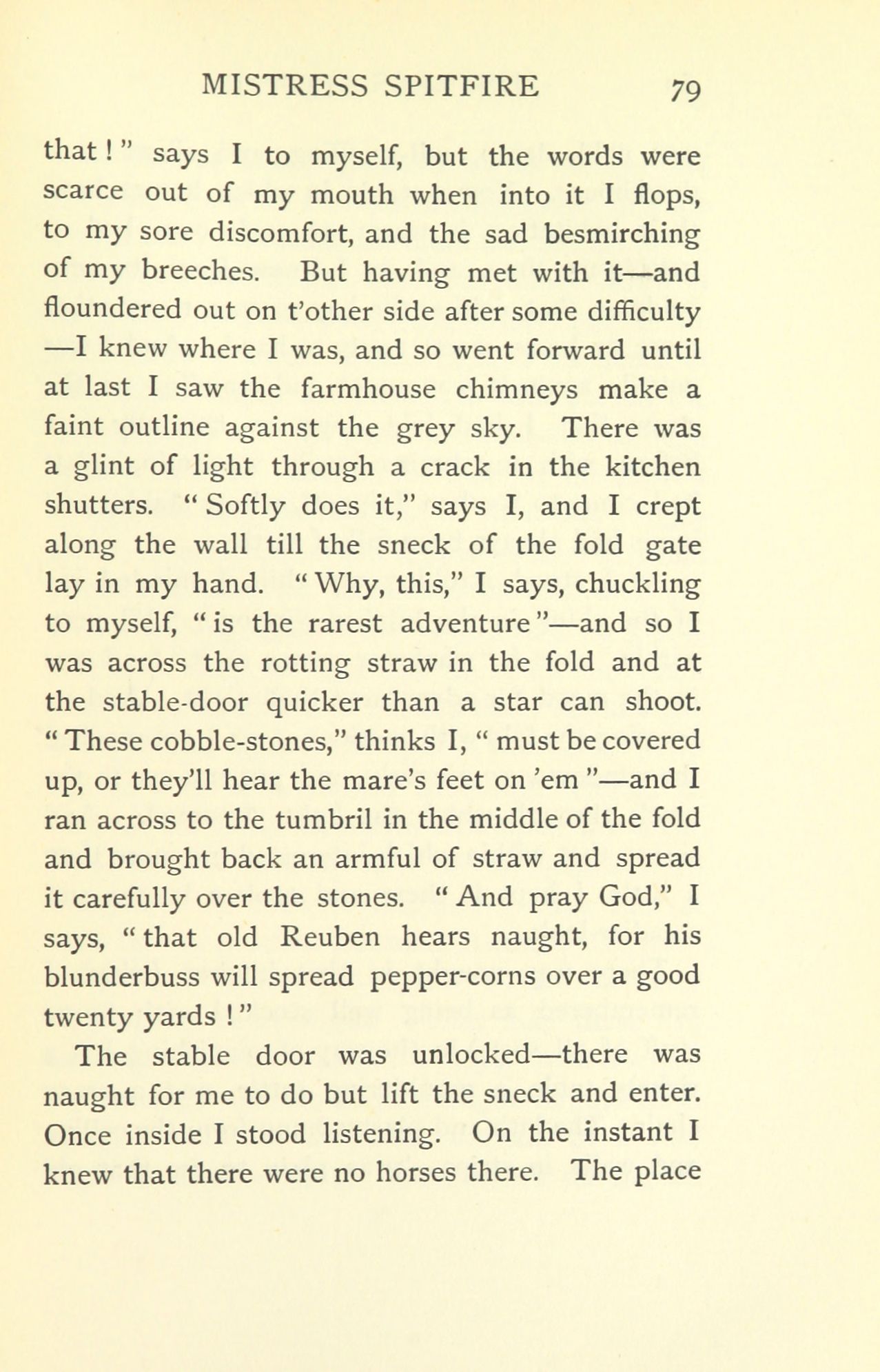 MISTRESS SPITFIRE 79

that!" says I to myself, but the words were scarce out of my mouth when into it I flops, to my sore discomfort, and the sad besmirching of my breeches. But having met with it—and floundered out on t'other side after some difficulty—I knew where I was, and so went forward until at last I saw the farmhouse chimneys make a faint outline against the grey sky. There was a glint of light through a crack in the kitchen shutters. "Softly does it," says I, and I crept along the wall till the sneck of the fold gate lay in my hand. "Why, this," I says, chuckling to myself, "is the rarest adventure"—and so I was across the rotting straw in the fold and at the stable-door quicker than a star can shoot. "These cobble-stones," thinks I, "must be covered up, or they'll hear the mare's feet on 'em"—and I ran across to the tumbril in the middle of the fold and brought back an armful of straw and spread it carefully over the stones. "And pray God," I says, "that old Reuben hears naught, for his blunderbuss will spread pepper-corns over a good twenty yards!"

The stable door was unlocked—there was naught for me to do but lift the sneck and enter. Once inside I stood listening. On the instant I knew that there were no horses there. The place